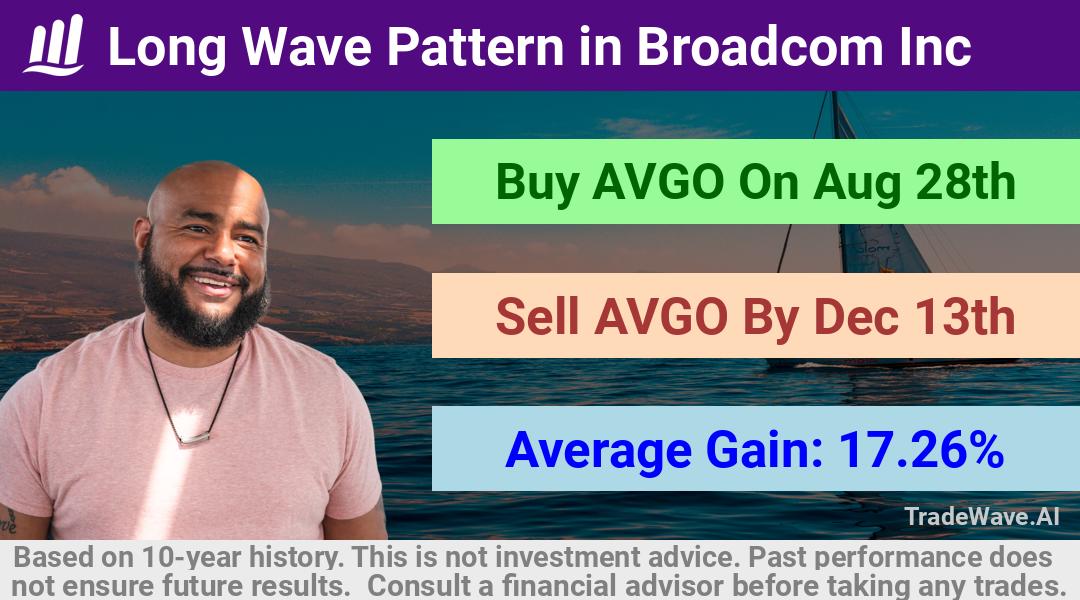 Long Wave Pattern in Broadcom Inc

Buy AVGO On Aug 28th

Sell AVGO By Dec 13th

Average Gain: 17.26%

TradeWave.AI

Based on 10-year history. This is not investment advice. Past performance does not ensure future results. Consult a financial advisor before taking any trades.